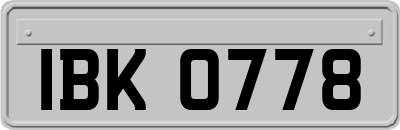 IBK 0778